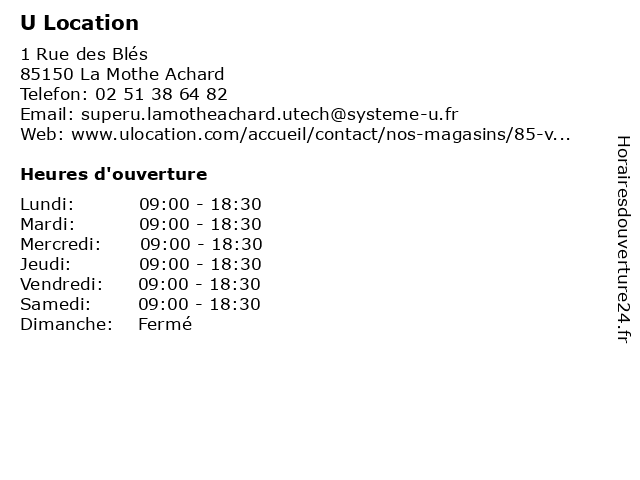 U Location

1 Rue des Blés
85150 La Mothe Achard
Telefon: 02 51 38 64 82
Email: superu.lamotheachard.utech@systeme-u.fr
Web: www.ulocation.com/accueil/contact/nos-magasins/85-v...

Heures d'ouverture

Lundi: 09:00 - 18:30
Mardi: 09:00 - 18:30
Mercredi: 09:00 - 18:30
Jeudi: 09:00 - 18:30
Vendredi: 09:00 - 18:30
Samedi: 09:00 - 18:30
Dimanche: Fermé

Horairesdouverture24.fr